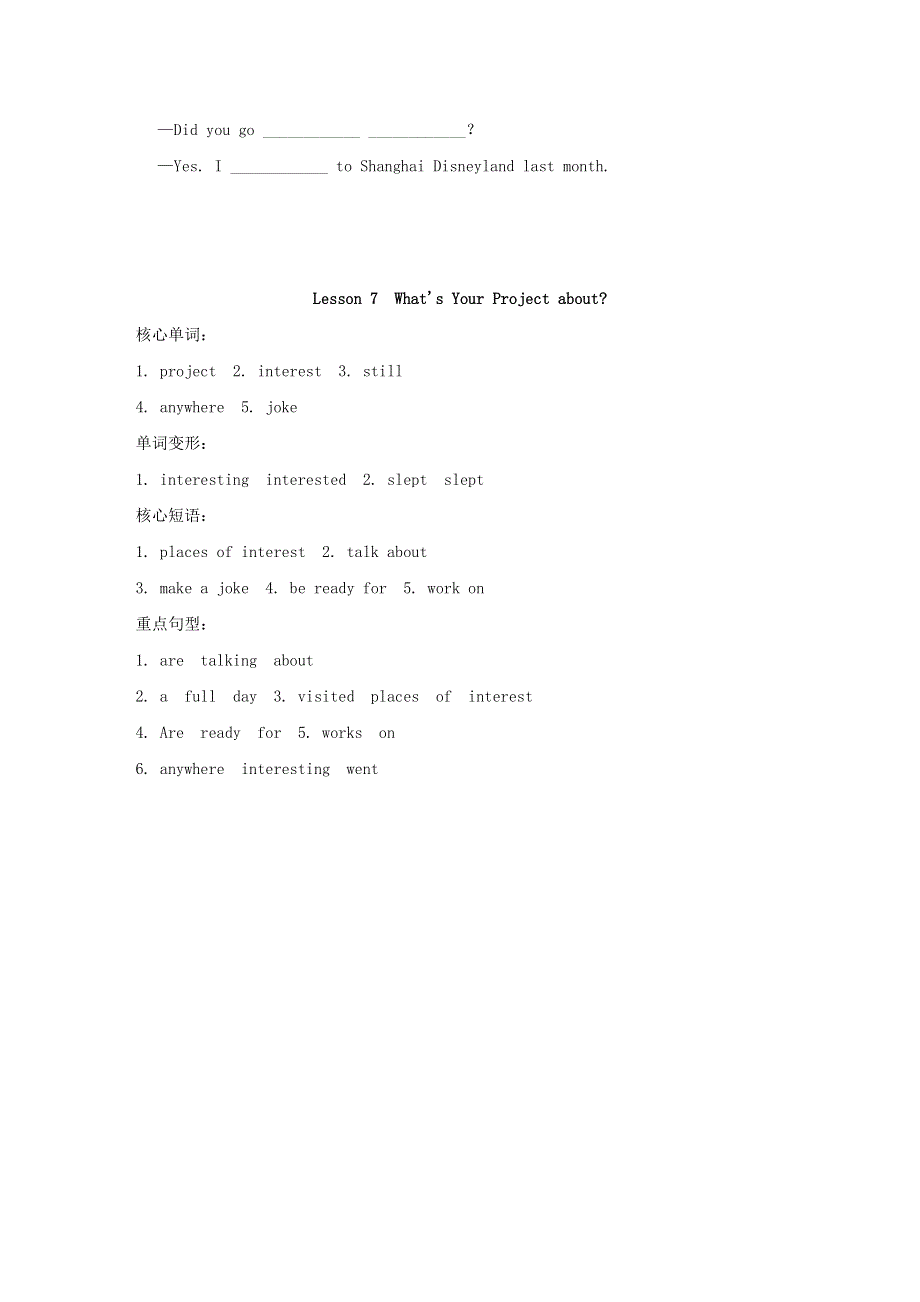 —Did you go ____________ ____________?

—Yes. I ____________ to Shanghai Disneyland last month.

Lesson 7 What's Your Project about?

核心单词:

1. project 2. interest 3. still

4. anywhere 5. joke

单词变形:

1. interesting interested 2. slept slept

核心短语:

1. places of interest 2. talk about

3. make a joke 4. be ready for 5. work on

重点句型:

1. are talking about

2. a full day 3. visited places of interest

4. Are ready for 5. works on

6. anywhere interesting went